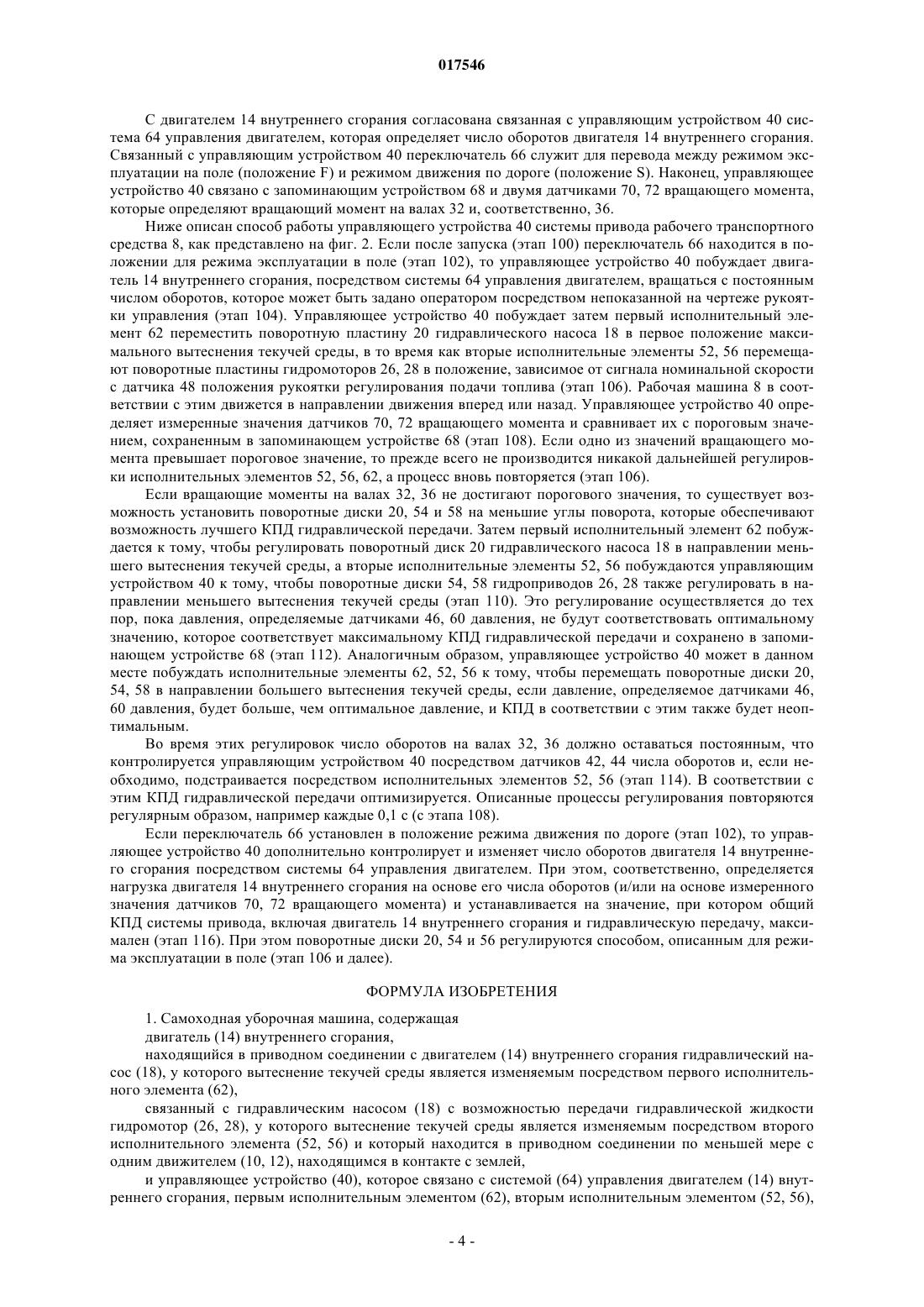 017546

С двигателем 14 внутреннего сгорания согласована связанная с управляющим устройством 40 система 64 управления двигателем, которая определяет число оборотов двигателя 14 внутреннего сгорания. Связанный с управляющим устройством 40 переключатель 66 служит для перевода между режимом эксплуатации на поле (положение F) и режимом движения по дороге (положение S). Наконец, управляющее устройство 40 связано с запоминающим устройством 68 и двумя датчиками 70, 72 вращающего момента, которые определяют вращающий момент на валах 32 и, соответственно, 36.

Ниже описан способ работы управляющего устройства 40 системы привода рабочего транспортного средства 8, как представлено на фиг. 2. Если после запуска (этап 100) переключатель 66 находится в положении для режима эксплуатации в поле (этап 102), то управляющее устройство 40 побуждает двигатель 14 внутреннего сгорания, посредством системы 64 управления двигателем, вращаться с постоянным числом оборотов, которое может быть задано оператором посредством непоказанной на чертеже рукоятки управления (этап 104). Управляющее устройство 40 побуждает затем первый исполнительный элемент 62 переместить поворотную пластину 20 гидравлического насоса 18 в первое положение максимального вытеснения текучей среды, в то время как вторые исполнительные элементы 52, 56 перемещают поворотные пластины гидромоторов 26, 28 в положение, зависимое от сигнала номинальной скорости с датчика 48 положения рукоятки регулирования подачи топлива (этап 106). Рабочая машина 8 в соответствии с этим движется в направлении движения вперед или назад. Управляющее устройство 40 определяет измеренные значения датчиков 70, 72 вращающего момента и сравнивает их с пороговым значением, сохраненным в запоминающем устройстве 68 (этап 108). Если одно из значений вращающего момента превышает пороговое значение, то прежде всего не производится никакой дальнейшей регулировки исполнительных элементов 52, 56, 62, а процесс вновь повторяется (этап 106).

Если вращающие моменты на валах 32, 36 не достигают порогового значения, то существует возможность установить поворотные диски 20, 54 и 58 на меньшие углы поворота, которые обеспечивают возможность лучшего КПД гидравлической передачи. Затем первый исполнительный элемент 62 побуждается к тому, чтобы регулировать поворотный диск 20 гидравлического насоса 18 в направлении меньшего вытеснения текучей среды, а вторые исполнительные элементы 52, 56 побуждаются управляющим устройством 40 к тому, чтобы поворотные диски 54, 58 гидроприводов 26, 28 также регулировать в направлении меньшего вытеснения текучей среды (этап 110). Это регулирование осуществляется до тех пор, пока давления, определяемые датчиками 46, 60 давления, не будут соответствовать оптимальному значению, которое соответствует максимальному КПД гидравлической передачи и сохранено в запоминающем устройстве 68 (этап 112). Аналогичным образом, управляющее устройство 40 может в данном месте побуждать исполнительные элементы 62, 52, 56 к тому, чтобы перемещать поворотные диски 20, 54, 58 в направлении большего вытеснения текучей среды, если давление, определяемое датчиками 46, 60 давления, будет больше, чем оптимальное давление, и КПД в соответствии с этим также будет неоптимальным.

Во время этих регулировок число оборотов на валах 32, 36 должно оставаться постоянным, что контролируется управляющим устройством 40 посредством датчиков 42, 44 числа оборотов и, если необходимо, подстраивается посредством исполнительных элементов 52, 56 (этап 114). В соответствии с этим КПД гидравлической передачи оптимизируется. Описанные процессы регулирования повторяются регулярным образом, например каждые 0,1 с (с этапа 108).

Если переключатель 66 установлен в положение режима движения по дороге (этап 102), то управляющее устройство 40 дополнительно контролирует и изменяет число оборотов двигателя 14 внутреннего сгорания посредством системы 64 управления двигателем. При этом, соответственно, определяется нагрузка двигателя 14 внутреннего сгорания на основе его числа оборотов (и/или на основе измеренного значения датчиков 70, 72 вращающего момента) и устанавливается на значение, при котором общий КПД системы привода, включая двигатель 14 внутреннего сгорания и гидравлическую передачу, максимален (этап 116). При этом поворотные диски 20, 54 и 56 регулируются способом, описанным для режима эксплуатации в поле (этап 106 и далее).

ФОРМУЛА ИЗОБРЕТЕНИЯ

1. Самоходная уборочная машина, содержащая

двигатель (14) внутреннего сгорания,

находящийся в приводном соединении с двигателем (14) внутреннего сгорания гидравлический насос (18), у которого вытеснение текучей среды является изменяемым посредством первого исполнительного элемента (62),

связанный с гидравлическим насосом (18) с возможностью передачи гидравлической жидкости гидромотор (26, 28), у которого вытеснение текучей среды является изменяемым посредством второго исполнительного элемента (52, 56) и который находится в приводном соединении по меньшей мере с одним движителем (10, 12), находящимся в контакте с землей,

и управляющее устройство (40), которое связано с системой (64) управления двигателем (14) внутреннего сгорания, первым исполнительным элементом (62), вторым исполнительным элементом (52, 56),

- 4 -